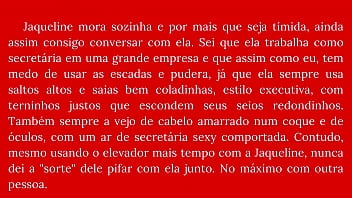 Jaqueline mora sozinha e por mais que seja tímida, ainda assim consigo conversar com ela. Sei que ela trabalha como secretária em uma grande empresa e que assim como eu, tem medo de usar as escadas e pudera, já que ela sempre usa saltos altos e saias bem coladinhas, estilo executiva, com terninhos justos que escondem seus seios redondinhos. Também sempre a vejo de cabelo amarrado num coque e de óculos, com um ar de secretária sexy comportada. Contudo, mesmo usando o elevador mais tempo com a Jaqueline, nunca dei a "sorte" dele pifar com ela junto. No máximo com outra pessoa.